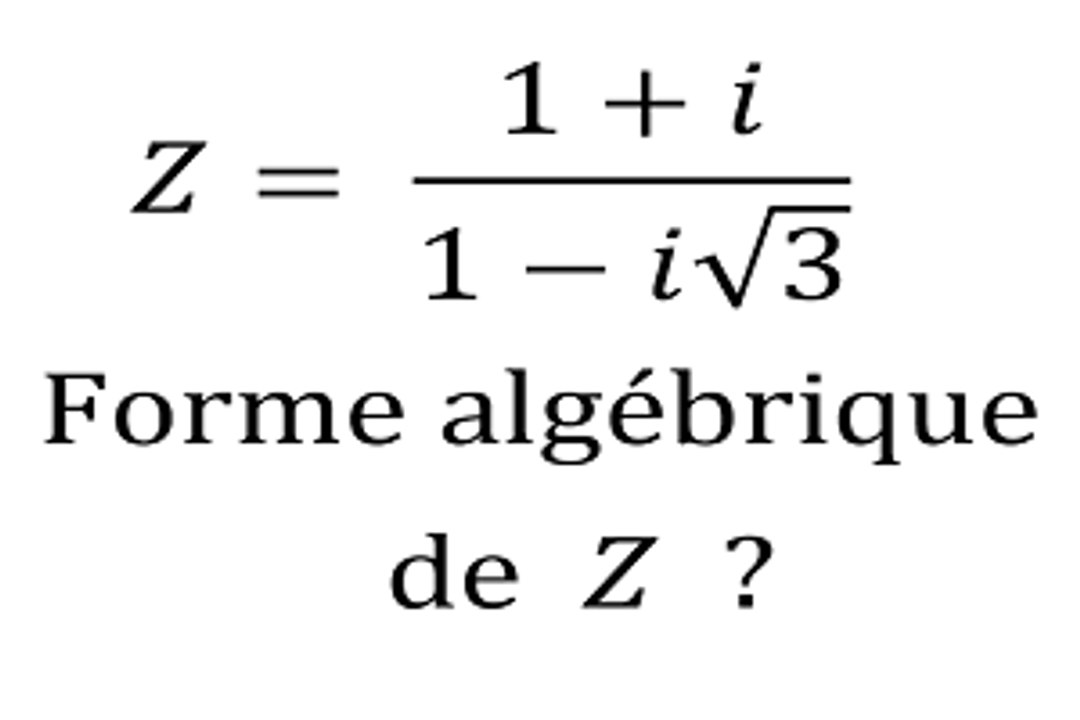 $Z = \frac{1+i}{1-i\sqrt{3}}$

Forme algébrique de $Z$ ?